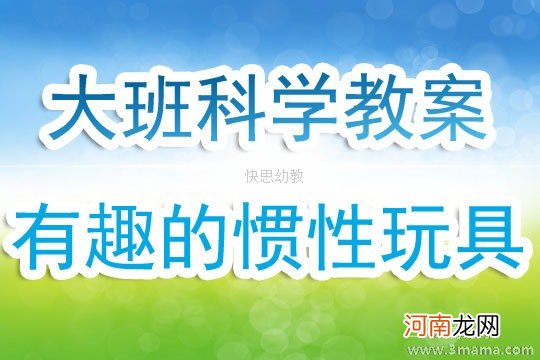 大班科学教案

快思幼教

有趣的惯性玩具

河南龙网

www.3mama.com